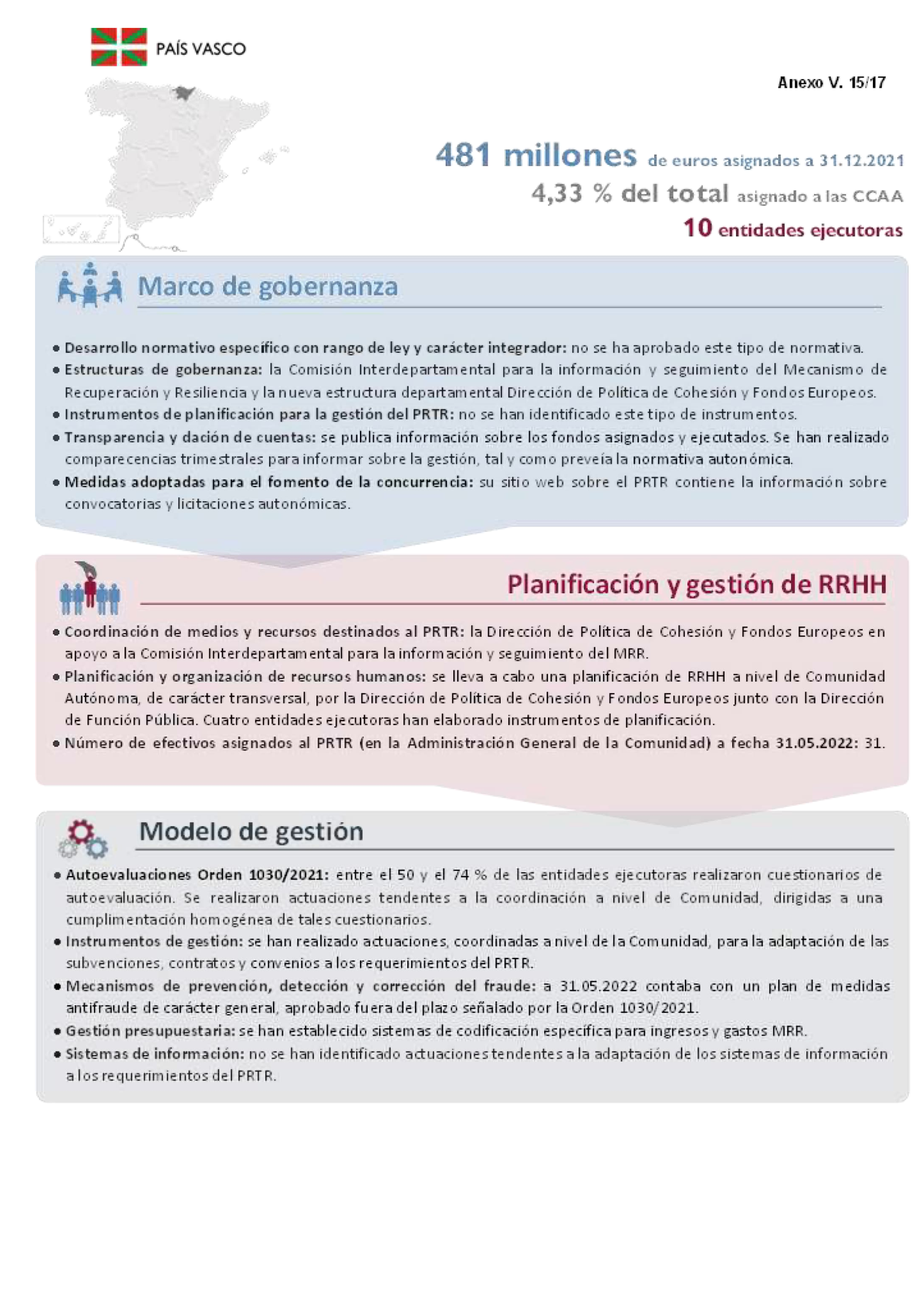 PAÍS VASCO

Anexo V. 15/17

481 millones de euros asignados a 31.12.2021

4,33 % del total asignado a las CCAA

10 entidades ejecutoras

Marco de gobernanza

• Desarrollo normativo específico con rango de ley y carácter integrador: no se ha aprobado este tipo de normativa.
• Estructuras de gobernanza: la Comisión Interdepartamental para la información y seguimiento del Mecanismo de Recuperación y Resiliencia y la nueva estructura departamental Dirección de Política de Cohesión y Fondos Europeos.
• Instrumentos de planificación para la gestión del PRTR: no se han identificado este tipo de instrumentos.
• Transparencia y dación de cuentas: se publica información sobre los fondos asignados y ejecutados. Se han realizado comparecencias trimestrales para informar sobre la gestión, tal y como preveía la normativa autonómica.
• Medidas adoptadas para el fomento de la concurrencia: su sitio web sobre el PRTR contiene la información sobre convocatorias y licitaciones autonómicas.

Planificación y gestión de RRHH

• Coordinación de medios y recursos destinados al PRTR: la Dirección de Política de Cohesión y Fondos Europeos en apoyo a la Comisión Interdepartamental para la información y seguimiento del MRR.
• Planificación y organización de recursos humanos: se lleva a cabo una planificación de RRHH a nivel de Comunidad Autónoma, de carácter transversal, por la Dirección de Política de Cohesión y Fondos Europeos junto con la Dirección de Función Pública. Cuatro entidades ejecutoras han elaborado instrumentos de planificación.
• Número de efectivos asignados al PRTR (en la Administración General de la Comunidad) a fecha 31.05.2022: 31.

Modelo de gestión

• Autoevaluaciones Orden 1030/2021: entre el 50 y el 74 % de las entidades ejecutoras realizaron cuestionarios de autoevaluación. Se realizaron actuaciones tendentes a la coordinación a nivel de Comunidad, dirigidas a una cumplimentación homogénea de tales cuestionarios.
• Instrumentos de gestión: se han realizado actuaciones, coordinadas a nivel de la Comunidad, para la adaptación de las subvenciones, contratos y convenios a los requerimientos del PRTR.
• Mecanismos de prevención, detección y corrección del fraude: a 31.05.2022 contaba con un plan de medidas antifraude de carácter general, aprobado fuera del plazo señalado por la Orden 1030/2021.
• Gestión presupuestaria: se han establecido sistemas de codificación específica para ingresos y gastos MRR.
• Sistemas de información: no se han identificado actuaciones tendentes a la adaptación de los sistemas de información a los requerimientos del PRTR.